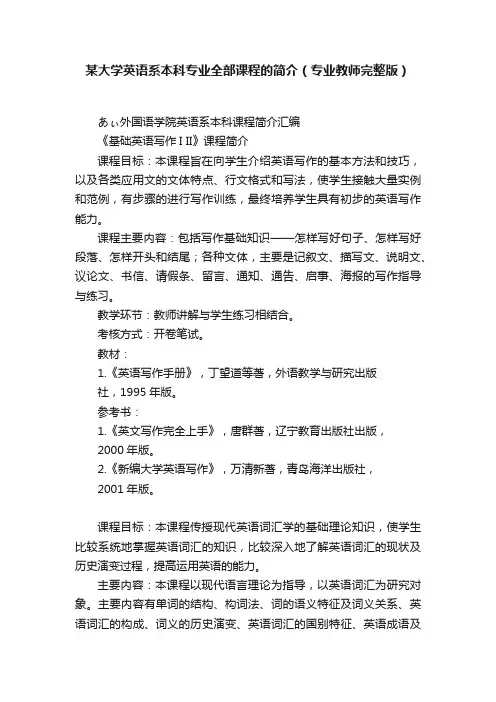 某大学英语系本科专业全部课程的简介（专业教师完整版）

あぃ外国语学院英语系本科课程简介汇编

《基础英语写作 I II》课程简介

课程目标：本课程旨在向学生介绍英语写作的基本方法和技巧，以及各类应用文的文体特点、行文格式和写法，使学生接触大量实例和范例，有步骤的进行写作训练，最终培养学生具有初步的英语写作能力。

课程主要内容：包括写作基础知识——怎样写好句子、怎样写好段落、怎样开头和结尾；各种文体，主要是记叙文、描写文、说明文、议论文、书信、请假条、留言、通知、通告、启事、海报的写作指导与练习。

教学环节：教师讲解与学生练习相结合。

考核方式：开卷笔试。

教材：

1.《英语写作手册》，丁望道等著，外语教学与研究出版社，1995 年版。

参考书：

1.《英文写作完全上手》，唐群著，辽宁教育出版社出版，2000 年版。

2.《新编大学英语写作》，万清新著，青岛海洋出版社，2001 年版。

课程目标：本课程传授现代英语词汇学的基础理论知识，使学生比较系统地掌握英语词汇的知识，比较深入地了解英语词汇的现状及历史演变过程，提高运用英语的能力。

主要内容：本课程以现代语言理论为指导，以英语词汇为研究对象。主要内容有单词的结构、构词法、词的语义特征及词义关系、英语词汇的构成、词义的历史演变、英语词汇的国别特征、英语成语及